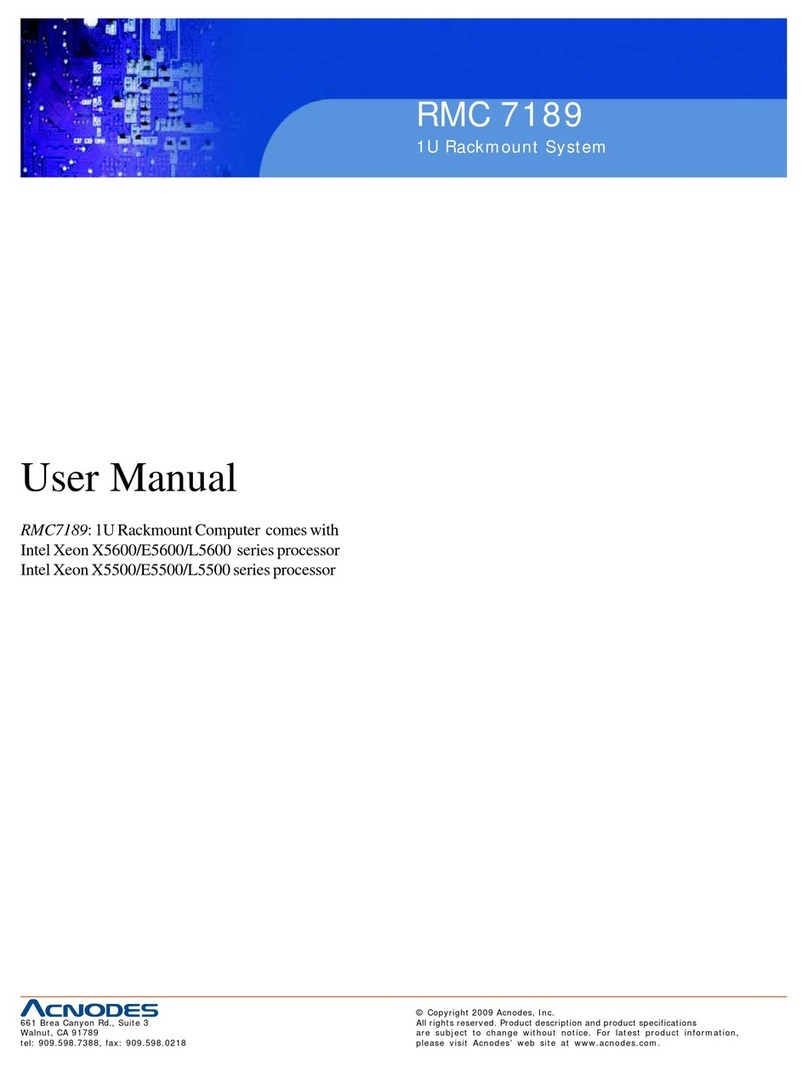 RMC 7189
1U Rackmount System

User Manual

RMC7189: 1U Rackmount Computer comes with Intel Xeon X5600/E5600/L5600 series processor Intel Xeon X5500/E5500/L5500 series processor

ACNODES
661 Brea Canyon Rd., Suite 3
Walnut, CA 91789
tel: 909.598.7388, fax: 909.598.0218

© Copyright 2009 Acnodes, Inc.
All rights reserved. Product description and product specifications are subject to change without notice. For latest product information, please visit Acnodes' web site at www.acnodes.com.